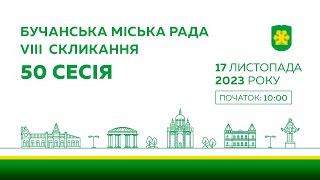 БУЧАНСЬКА МІСЬКА РАДА
VIII СКЛИКАННЯ
50 СЕСІЯ

17 ЛИСТОПАДА
2023 РОКУ

ПОЧАТОК: 10:00